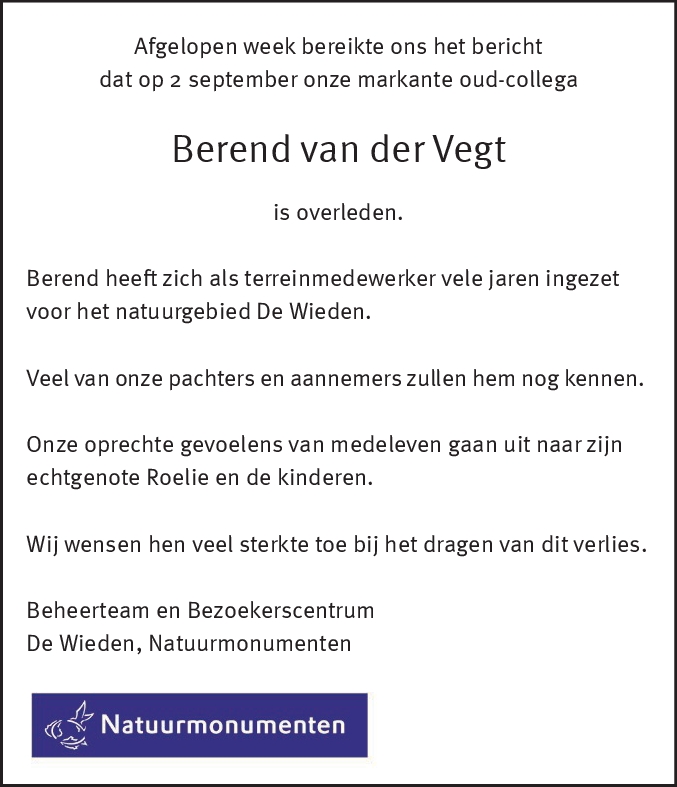 Afgelopen week bereikte ons het bericht dat op 2 september onze markante oud-collega

Berend van der Vegt

is overleden.

Berend heeft zich als terreinmedewerker vele jaren ingezet voor het natuurgebied De Wieden.

Veel van onze pachters en aannemers zullen hem nog kennen.

Onze oprechte gevoelens van medeleven gaan uit naar zijn echtgenote Roelie en de kinderen.

Wij wensen hen veel sterkte toe bij het dragen van dit verlies.

Beheerteam en Bezoekerscentrum
De Wieden, Natuurmonumenten

Natuurmonumenten